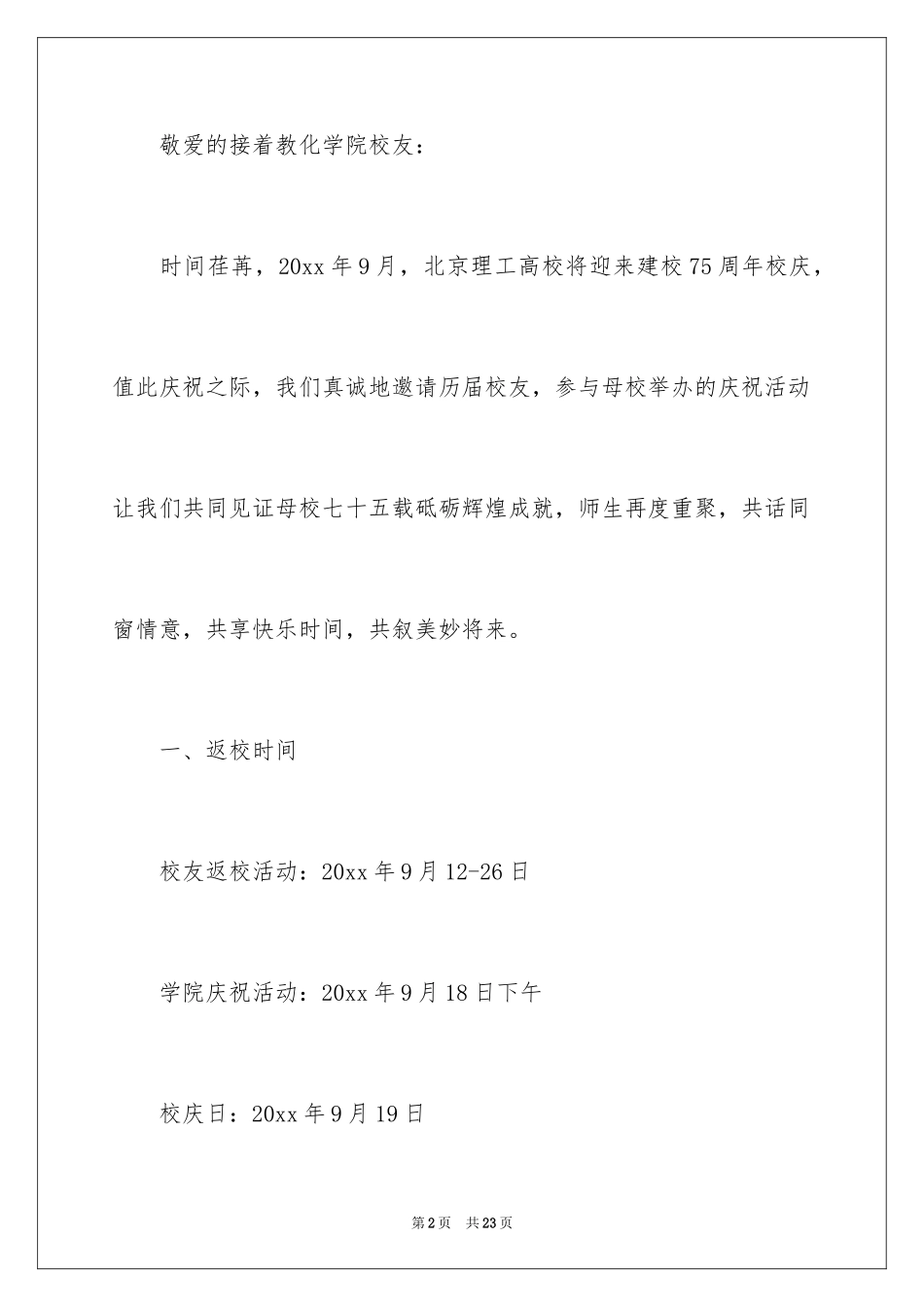 敬爱的接着教化学院校友：

时间荏苒，20xx 年 9 月，北京理工高校将迎来建校 75 周年校庆，值此庆祝之际，我们真诚地邀请历届校友，参与母校举办的庆祝活动让我们共同见证母校七十五载砥砺辉煌成就，师生再度重聚，共话同窗情意，共享快乐时间，共叙美妙将来。

一、返校时间

校友返校活动：20xx 年 9 月 12-26 日

学院庆祝活动：20xx 年 9 月 18 日下午

校庆日：20xx 年 9 月 19 日

第 2 页 共 23 页